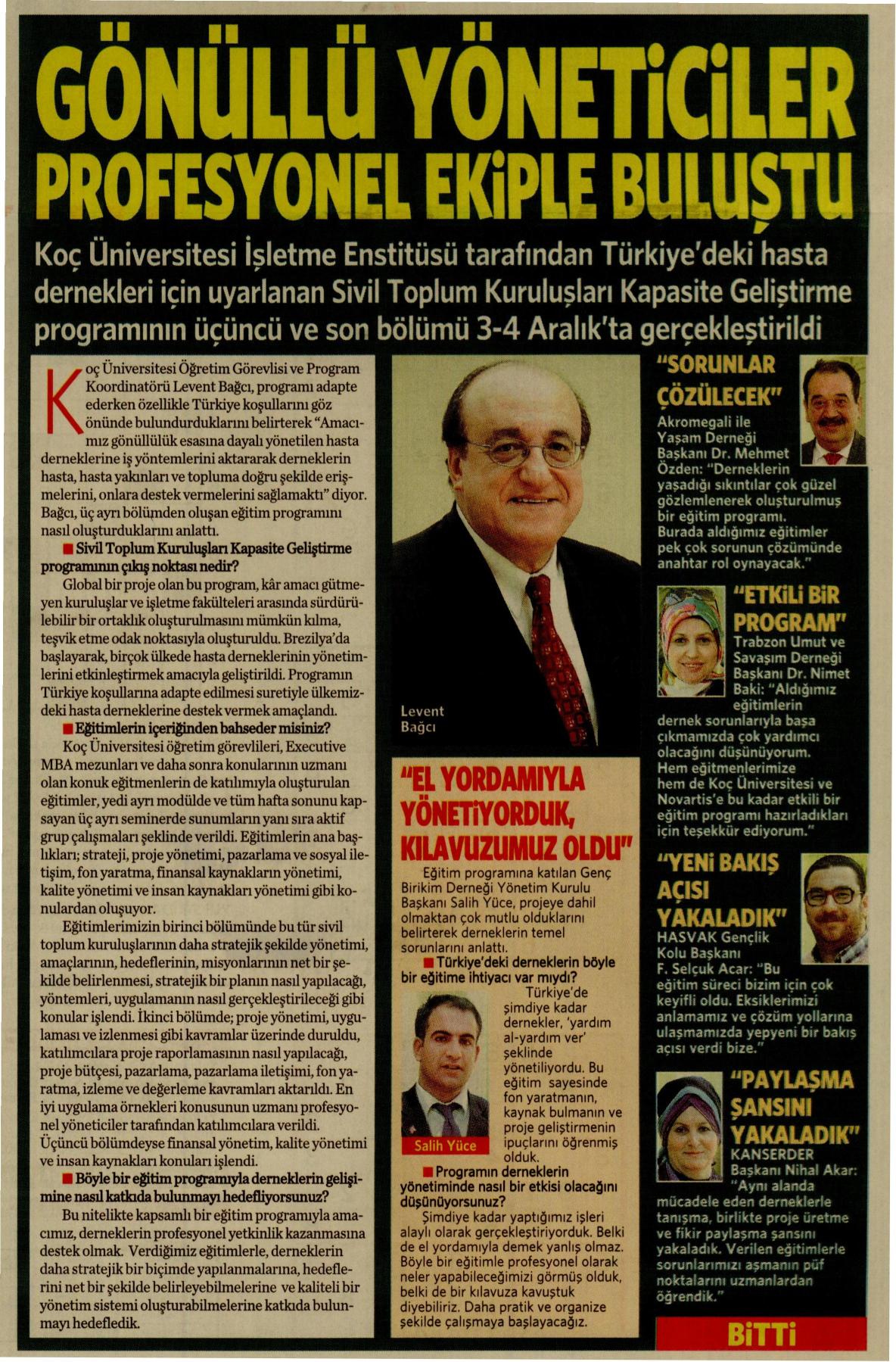 GÖNÜLLÜ YÖNETİCİLER PROFESYONEL EKİPLE BULUŞTU

Koç Üniversitesi İşletme Enstitüsü tarafından Türkiye'deki hasta dernekleri için uyarlanan Sivil Toplum Kuruluşları Kapasite Geliştirme programının üçüncü ve son bölümü 3-4 Aralık'ta gerçekleştirildi

Koç Üniversitesi Öğretim Görevlisi ve Program Koordinatörü Levent Bağcı, programı adapte ederken özellikle Türkiye koşullarını göz önünde bulundurduklarını belirterek "Amacımız gönüllülük esasına dayalı yönetilen hasta derneklerine iş yöntemlerini aktararak derneklerin hasta, hasta yakınları ve topluma doğru şekilde erişmelerini, onlara destek vermelerini sağlamaktı" diyor. Bağcı, üç ayrı bölümden oluşan eğitim programını nasıl oluşturduklarını anlattı.

■ Sivil Toplum Kuruluşları Kapasite Geliştirme programının çıkış noktası nedir?

Global bir proje olan bu program, kâr amacı gütmeyen kuruluşlar ve işletme fakülteleri arasında sürdürülebilir bir ortaklık oluşturulmasını mümkün kılma, teşvik etme odak noktasıyla oluşturuldu. Brezilya'da başlayarak, birçok ülkede hasta derneklerinin yönetimlerini etkinleştirmek amacıyla geliştirildi. Programın Türkiye koşullarına adapte edilmesi suretiyle ülkemizdeki hasta derneklerine destek vermek amaçlandı.

■ Eğitimlerin içeriğinden bahseder misiniz?

Koç Üniversitesi öğretim görevlileri, Executive MBA mezunları ve daha sonra konularının uzmanı olan konuk eğitmenlerin de katılımıyla oluşturulan eğitimler, yedi ayrı modülde ve tüm hafta sonunu kapsayan üç ayrı seminerde sunumların yanı sıra aktif grup çalışmaları şeklinde verildi. Eğitimlerin ana başlıkları; strateji, proje yönetimi, pazarlama ve sosyal iletişim, fon yaratma, finansal kaynakların yönetimi, kalite yönetimi ve insan kaynakları yönetimi gibi konulardan oluşuyor.

Eğitimlerimizin birinci bölümünde bu tür sivil toplum kuruluşlarının daha stratejik şekilde yönetimi, amaçlarının, hedeflerinin, misyonlarının net bir şekilde belirlenmesi, stratejik bir planın nasıl yapılacağı, yöntemleri, uygulamanın nasıl gerçekleştirileceği gibi konular işlendi. İkinci bölümde; proje yönetimi, uygulaması ve izlenmesi gibi kavramlar üzerinde duruldu, katılımcılara proje raporlamasının nasıl yapılacağı, proje bütçesi, pazarlama, pazarlama iletişimi, fon yaratma, izleme ve değerleme kavramları aktarıldı. En iyi uygulama örnekleri konusunun uzmanı profesyonel yöneticiler tarafından katılımcılara verildi. Üçüncü bölümdeyse finansal yönetim, kalite yönetimi ve insan kaynakları konuları işlendi.

■ Böyle bir eğitim programıyla derneklerin gelişimine nasıl katkıda bulunmayı hedefliyorsunuz?

Bu nitelikte kapsamlı bir eğitim programıyla amacımız, derneklerin profesyonel yetkinlik kazanmasına destek olmak. Verdiğimiz eğitimlerle, derneklerin daha stratejik bir biçimde yapılanmalarına, hedeflerini net bir şekilde belirleyebilmelerine ve kaliteli bir yönetim sistemi oluşturabilmelerine katkıda bulunmayı hedefledik.

Levent Bağcı

"EL YORDAMIYLA YÖNETİYORDUK, KILAVUZUMUZ OLDU"

Eğitim programına katılan Genç Birikim Derneği Yönetim Kurulu Başkanı Salih Yüce, projeye dahil olmaktan çok mutlu olduklarını belirterek derneklerin temel sorunlarını anlattı.

■ Türkiye'deki derneklerin böyle bir eğitime ihtiyacı var mıydı?

Türkiye'de şimdiye kadar dernekler, 'yardım al-yardım ver' şeklinde yönetiliyordu. Bu eğitim sayesinde fon yaratmanın, kaynak bulmanın ve proje geliştirmenin ipuçlarını öğrenmiş olduk.

Salih Yüce

■ Programın derneklerin yönetiminde nasıl bir etkisi olacağını düşünüyorsunuz?

Şimdiye kadar yaptığımız işleri alaylı olarak gerçekleştiriyorduk. Belki de el yordamıyla demek yanlış olmaz. Böyle bir eğitimle profesyonel olarak neler yapabileceğimizi görmüş olduk, belki de bir kılavuza kavuştuk diyebiliriz. Daha pratik ve organize şekilde çalışmaya başlayacağız.

"SORUNLAR ÇÖZÜLECEK"
Akromegali ile Yaşam Derneği Başkanı Dr. Mehmet Özden: "Derneklerin yaşadığı sıkıntılar çok güzel gözlemlenerek oluşturulmuş bir eğitim programı. Burada aldığımız eğitimler pek çok sorunun çözümünde anahtar rol oynayacak."

"ETKİLİ BİR PROGRAM"
Trabzon Umut ve Savaşım Derneği Başkanı Dr. Nimet Baki: "Aldığımız eğitimlerin dernek sorunlarıyla başa çıkmamızda çok yardımcı olacağını düşünüyorum. Hem eğitmenlerimize hem de Koç Üniversitesi ve Novartis'e bu kadar etkili bir eğitim programı hazırladıkları için teşekkür ediyorum."

"YENİ BAKIŞ AÇISI YAKALADIK"
HASVAK Gençlik Kolu Başkanı F. Selçuk Acar: "Bu eğitim süreci bizim için çok keyifli oldu. Eksiklerimizi anlamamız ve çözüm yollarına ulaşmamızda yepyeni bir bakış açısı verdi bize."

"PAYLAŞMA ŞANSINI YAKALADIK"
KANSERDER Başkanı Nihal Akar: "Aynı alanda mücadele eden derneklerle tanışma, birlikte proje üretme ve fikir paylaşma şansını yakaladık. Verilen eğitimlerle sorunlarımızı aşmanın püf noktalarını uzmanlardan öğrendik."

BİTTİ